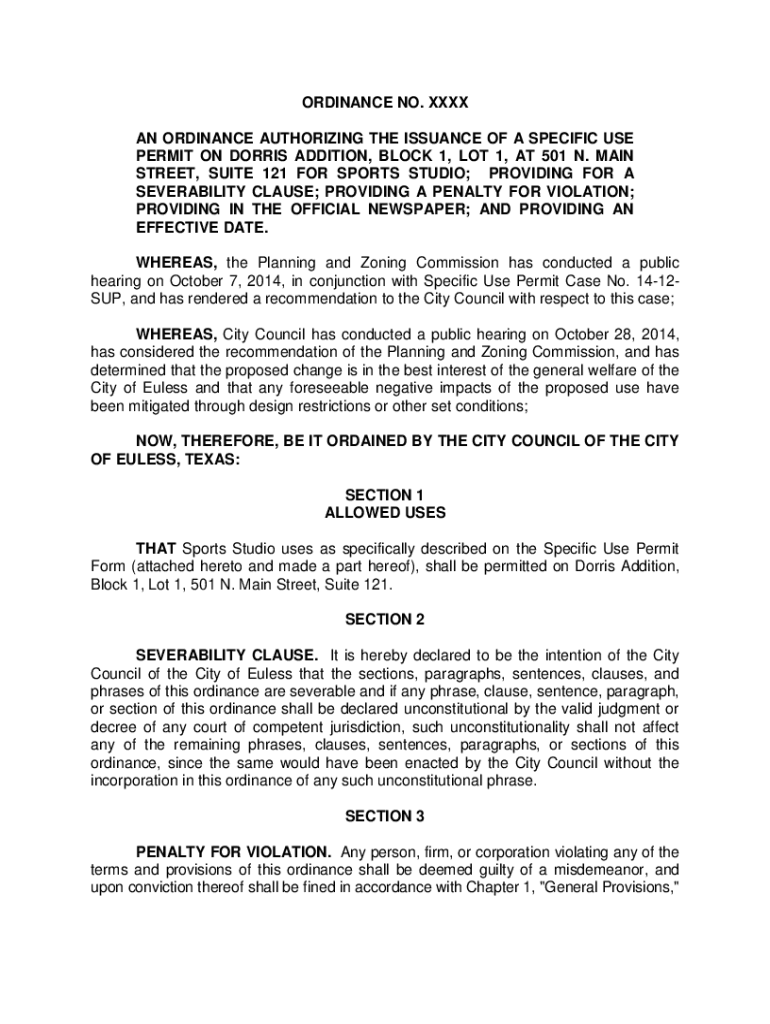 ORDINANCE NO. XXXX

AN ORDINANCE AUTHORIZING THE ISSUANCE OF A SPECIFIC USE PERMIT ON DORRIS ADDITION, BLOCK 1, LOT 1, AT 501 N. MAIN STREET, SUITE 121 FOR SPORTS STUDIO; PROVIDING FOR A SEVERABILITY CLAUSE; PROVIDING A PENALTY FOR VIOLATION; PROVIDING IN THE OFFICIAL NEWSPAPER; AND PROVIDING AN EFFECTIVE DATE.

WHEREAS, the Planning and Zoning Commission has conducted a public hearing on October 7, 2014, in conjunction with Specific Use Permit Case No. 14-12-SUP, and has rendered a recommendation to the City Council with respect to this case;

WHEREAS, City Council has conducted a public hearing on October 28, 2014, has considered the recommendation of the Planning and Zoning Commission, and has determined that the proposed change is in the best interest of the general welfare of the City of Euless and that any foreseeable negative impacts of the proposed use have been mitigated through design restrictions or other set conditions;

NOW, THEREFORE, BE IT ORDAINED BY THE CITY COUNCIL OF THE CITY OF EULESS, TEXAS:

SECTION 1
ALLOWED USES

THAT Sports Studio uses as specifically described on the Specific Use Permit Form (attached hereto and made a part hereof), shall be permitted on Dorris Addition, Block 1, Lot 1, 501 N. Main Street, Suite 121.

SECTION 2

SEVERABILITY CLAUSE. It is hereby declared to be the intention of the City Council of the City of Euless that the sections, paragraphs, sentences, clauses, and phrases of this ordinance are severable and if any phrase, clause, sentence, paragraph, or section of this ordinance shall be declared unconstitutional by the valid judgment or decree of any court of competent jurisdiction, such unconstitutionality shall not affect any of the remaining phrases, clauses, sentences, paragraphs, or sections of this ordinance, since the same would have been enacted by the City Council without the incorporation in this ordinance of any such unconstitutional phrase.

SECTION 3

PENALTY FOR VIOLATION. Any person, firm, or corporation violating any of the terms and provisions of this ordinance shall be deemed guilty of a misdemeanor, and upon conviction thereof shall be fined in accordance with Chapter 1, "General Provisions,"